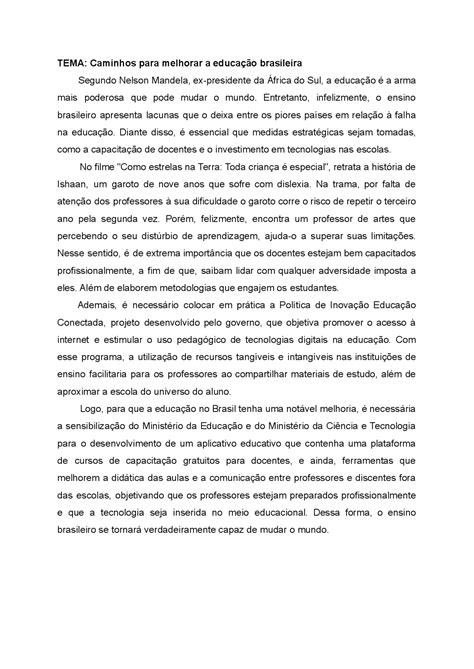 TEMA: Caminhos para melhorar a educação brasileira

Segundo Nelson Mandela, ex-presidente da África do Sul, a educação é a arma mais poderosa que pode mudar o mundo. Entretanto, infelizmente, o ensino brasileiro apresenta lacunas que o deixa entre os piores países em relação à falha na educação. Diante disso, é essencial que medidas estratégicas sejam tomadas, como a capacitação de docentes e o investimento em tecnologias nas escolas.

No filme "Como estrelas na Terra: Toda criança é especial", retrata a história de Ishaan, um garoto de nove anos que sofre com dislexia. Na trama, por falta de atenção dos professores à sua dificuldade o garoto corre o risco de repetir o terceiro ano pela segunda vez. Porém, felizmente, encontra um professor de artes que percebendo o seu distúrbio de aprendizagem, ajuda-o a superar suas limitações. Nesse sentido, é de extrema importância que os docentes estejam bem capacitados profissionalmente, a fim de que, saibam lidar com qualquer adversidade imposta a eles. Além de elaborem metodologias que engajem os estudantes.

Ademais, é necessário colocar em prática a Política de Inovação Educação Conectada, projeto desenvolvido pelo governo, que objetiva promover o acesso à internet e estimular o uso pedagógico de tecnologias digitais na educação. Com esse programa, a utilização de recursos tangíveis e intangíveis nas instituições de ensino facilitaria para os professores ao compartilhar materiais de estudo, além de aproximar a escola do universo do aluno.

Logo, para que a educação no Brasil tenha uma notável melhoria, é necessária a sensibilização do Ministério da Educação e do Ministério da Ciência e Tecnologia para o desenvolvimento de um aplicativo educativo que contenha uma plataforma de cursos de capacitação gratuitos para docentes, e ainda, ferramentas que melhorem a didática das aulas e a comunicação entre professores e discentes fora das escolas, objetivando que os professores estejam preparados profissionalmente e que a tecnologia seja inserida no meio educacional. Dessa forma, o ensino brasileiro se tornará verdadeiramente capaz de mudar o mundo.